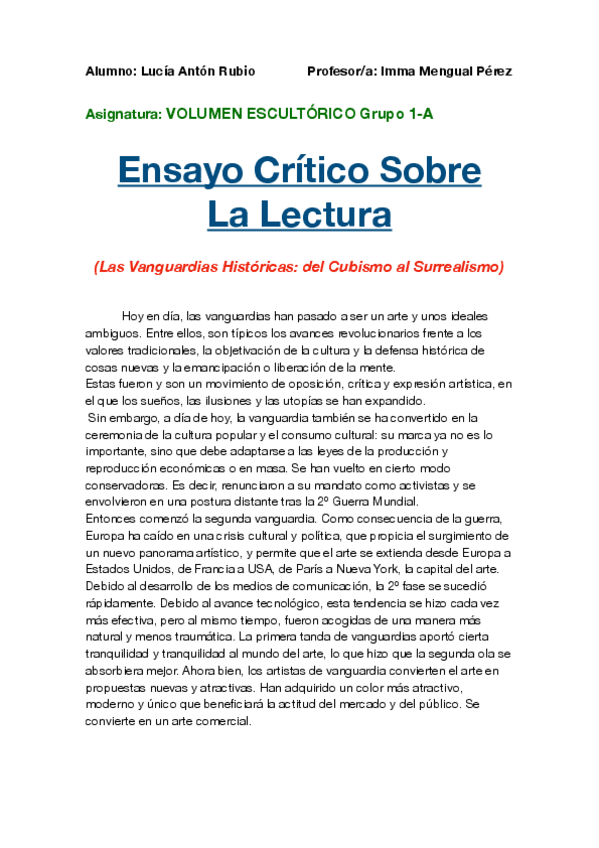 Alumno: Lucía Antón Rubio Profesor/a: Imma Mengual Pérez

Asignatura: VOLUMEN ESCULTÓRICO Grupo 1-A

Ensayo Crítico Sobre La Lectura

(Las Vanguardias Históricas: del Cubismo al Surrealismo)

Hoy en día, las vanguardias han pasado a ser un arte y unos ideales ambiguos. Entre ellos, son típicos los avances revolucionarios frente a los valores tradicionales, la objetivación de la cultura y la defensa histórica de cosas nuevas y la emancipación o liberación de la mente.
Estas fueron y son un movimiento de oposición, crítica y expresión artística, en el que los sueños, las ilusiones y las utopías se han expandido.
Sin embargo, a día de hoy, la vanguardia también se ha convertido en la ceremonia de la cultura popular y el consumo cultural: su marca ya no es lo importante, sino que debe adaptarse a las leyes de la producción y reproducción económicas o en masa. Se han vuelto en cierto modo conservadoras. Es decir, renunciaron a su mandato como activistas y se envolvieron en una postura distante tras la 2º Guerra Mundial.
Entonces comenzó la segunda vanguardia. Como consecuencia de la guerra, Europa ha caído en una crisis cultural y política, que propicia el surgimiento de un nuevo panorama artístico, y permite que el arte se extienda desde Europa a Estados Unidos, de Francia a USA, de París a Nueva York, la capital del arte. Debido al desarrollo de los medios de comunicación, la 2º fase se sucedió rápidamente. Debido al avance tecnológico, esta tendencia se hizo cada vez más efectiva, pero al mismo tiempo, fueron acogidas de una manera más natural y menos traumática. La primera tanda de vanguardias aportó cierta tranquilidad y tranquilidad al mundo del arte, lo que hizo que la segunda ola se absorbiera mejor. Ahora bien, los artistas de vanguardia convierten el arte en propuestas nuevas y atractivas. Han adquirido un color más atractivo, moderno y único que beneficiará la actitud del mercado y del público. Se convierte en un arte comercial.